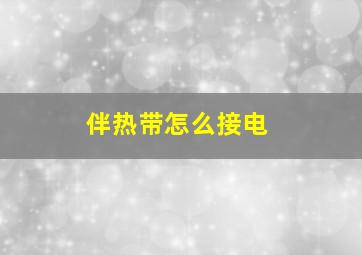 伴热带怎么接电